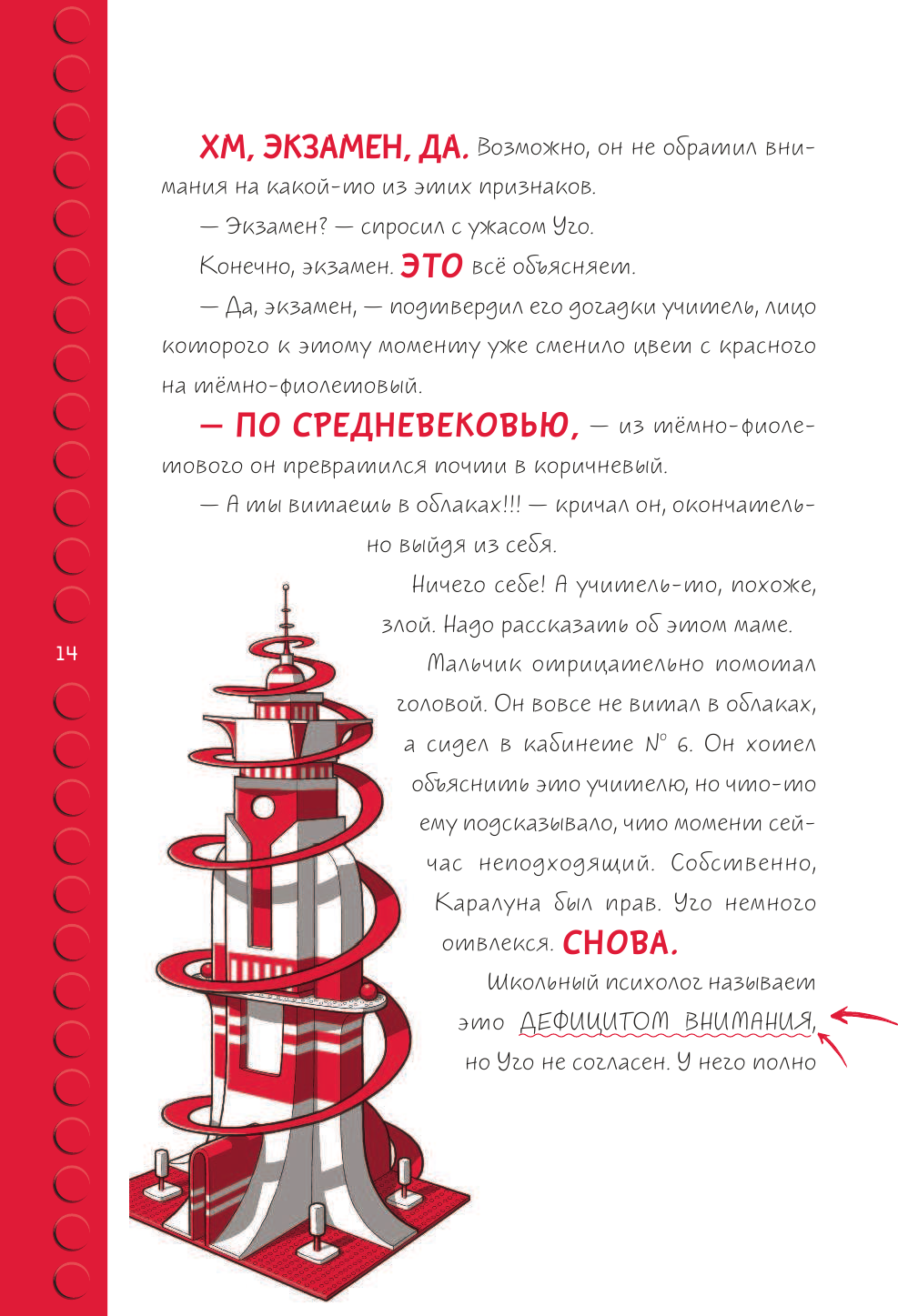 ХМ, ЭКЗАМЕН, ДА. Возможно, он не обратил внимания на какой-то из этих признаков.

— Экзамен? — спросил с ужасом Уго.

Конечно, экзамен. ЭТО всё объясняет.

— Да, экзамен, — подтвердил его догадки учитель, лицо которого к этому моменту уже сменило цвет с красного на тёмно-фиолетовый.

— ПО СРЕДНЕВЕКОВЬЮ, — из тёмно-фиолетового он превратился почти в коричневый.

— А ты витаешь в облаках!!! — кричал он, окончательно выйдя из себя.

Ничего себе! А учитель-то, похоже, злой. Надо рассказать об этом маме.

Мальчик отрицательно помотал головой. Он вовсе не витал в облаках, а сидел в кабинете № 6. Он хотел объяснить это учителю, но что-то ему подсказывало, что момент сейчас неподходящий. Собственно, Каралуна был прав. Уго немного отвлекся. СНОВА.

Школьный психолог называет это ДЕФИЦИТОМ ВНИМАНИЯ, но Уго не согласен. У него полно

14